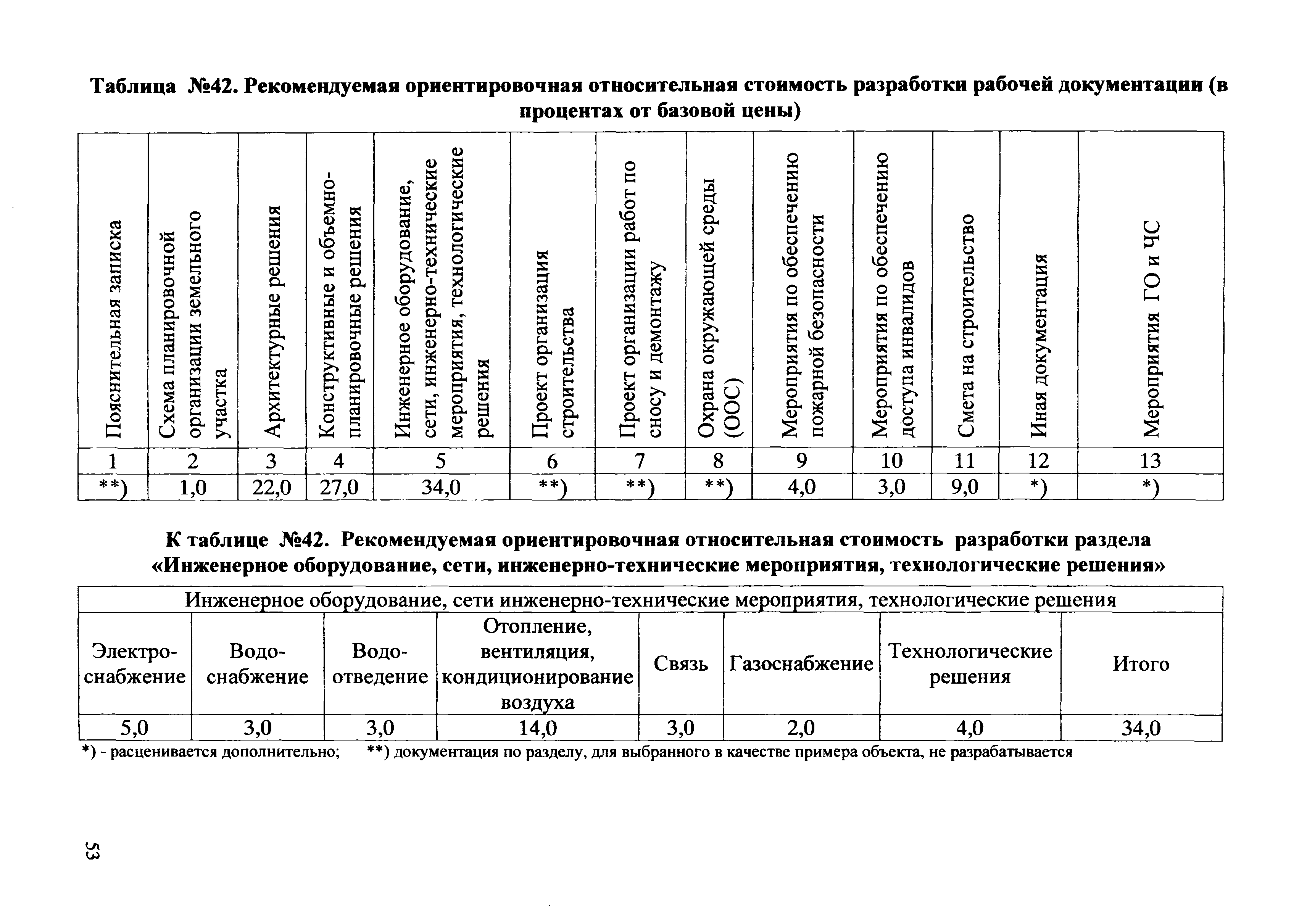 Таблица №42. Рекомендуемая ориентировочная относительная стоимость разработки рабочей документации (в процентах от базовой цены)

| Пояснительная записка | Схема планировочной организации земельного участка | Архитектурные решения | Конструктивные и объемно-планировочные решения | Инженерное оборудование, сети, инженерно-технические мероприятия, технологические решения | Проект организация строительства | Проект организации работ по сносу и демонтажу | Охрана окружающей среды (ООС) | Мероприятия по обеспечению пожарной безопасности | Мероприятия по обеспечению доступа инвалидов | Смета на строительство | Иная документация | Мероприятия ГО и ЧС |
|---|---|---|---|---|---|---|---|---|---|---|---|---|
| 1 | 2 | 3 | 4 | 5 | 6 | 7 | 8 | 9 | 10 | 11 | 12 | 13 |
| **) | 1,0 | 22,0 | 27,0 | 34,0 | **) | **) | **) | 4,0 | 3,0 | 9,0 | *) | *) |

К таблице №42. Рекомендуемая ориентировочная относительная стоимость разработки раздела «Инженерное оборудование, сети, инженерно-технические мероприятия, технологические решения»

| Инженерное оборудование, сети инженерно-технические мероприятия, технологические решения | | | | | | | |
|---|---|---|---|---|---|---|---|
| Электро-снабжение | Водо-снабжение | Водо-отведение | Отопление, вентиляция, кондиционирование воздуха | Связь | Газоснабжение | Технологические решения | Итого |
| 5,0 | 3,0 | 3,0 | 14,0 | 3,0 | 2,0 | 4,0 | 34,0 |

*) - расценивается дополнительно; **) документация по разделу, для выбранного в качестве примера объекта, не разрабатывается

53